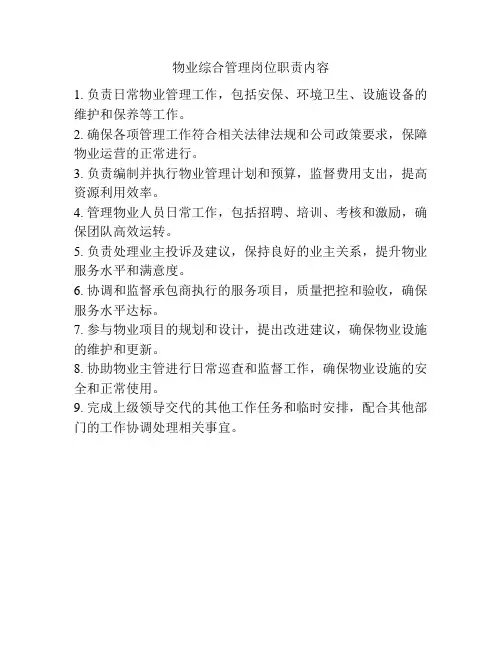 物业综合管理岗位职责内容

1. 负责日常物业管理工作，包括安保、环境卫生、设施设备的维护和保养等工作。

2. 确保各项管理工作符合相关法律法规和公司政策要求，保障物业运营的正常进行。

3. 负责编制并执行物业管理计划和预算，监督费用支出，提高资源利用效率。

4. 管理物业人员日常工作，包括招聘、培训、考核和激励，确保团队高效运转。

5. 负责处理业主投诉及建议，保持良好的业主关系，提升物业服务水平和满意度。

6. 协调和监督承包商执行的服务项目，质量把控和验收，确保服务水平达标。

7. 参与物业项目的规划和设计，提出改进建议，确保物业设施的维护和更新。

8. 协助物业主管进行日常巡查和监督工作，确保物业设施的安全和正常使用。

9. 完成上级领导交代的其他工作任务和临时安排，配合其他部门的工作协调处理相关事宜。